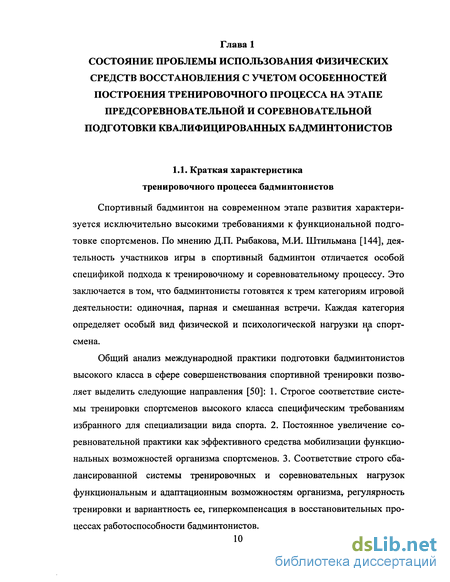 Глава 1
СОСТОЯНИЕ ПРОБЛЕМЫ ИСПОЛЬЗОВАНИЯ ФИЗИЧЕСКИХ СРЕДСТВ ВОССТАНОВЛЕНИЯ С УЧЕТОМ ОСОБЕННОСТЕЙ ПОСТРОЕНИЯ ТРЕНИРОВОЧНОГО ПРОЦЕССА НА ЭТАПЕ ПРЕДСОРЕВНОВАТЕЛЬНОЙ И СОРЕВНОВАТЕЛЬНОЙ ПОДГОТОВКИ КВАЛИФИЦИРОВАННЫХ БАДМИНТОНИСТОВ

1.1. Краткая характеристика тренировочного процесса бадминтонистов

Спортивный бадминтон на современном этапе развития характеризуется исключительно высокими требованиями к функциональной подготовке спортсменов. По мнению Д.П. Рыбакова, М.И. Штильмана [144], деятельность участников игры в спортивный бадминтон отличается особой спецификой подхода к тренировочному и соревновательному процессу. Это заключается в том, что бадминтонисты готовятся к трем категориям игровой деятельности: одиночная, парная и смешанная встречи. Каждая категория определяет особый вид физической и психологической нагрузки на спортсмена.

Общий анализ международной практики подготовки бадминтонистов высокого класса в сфере совершенствования спортивной тренировки позволяет выделить следующие направления [50]: 1. Строгое соответствие системы тренировки спортсменов высокого класса специфическим требованиям избранного для специализации вида спорта. 2. Постоянное увеличение соревновательной практики как эффективного средства мобилизации функциональных возможностей организма спортсменов. 3. Соответствие строго сбалансированной системы тренировочных и соревновательных нагрузок функциональным и адаптационным возможностям организма, регулярность тренировки и вариантность ее, гиперкомпенсация в восстановительных процессах работоспособности бадминтонистов.

10

dsLib.net
библиотека диссертаций